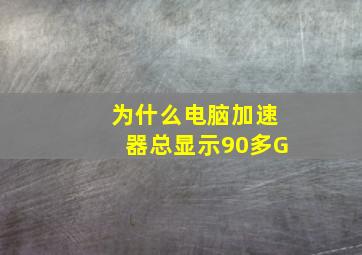 为什么电脑加速器总显示90多G